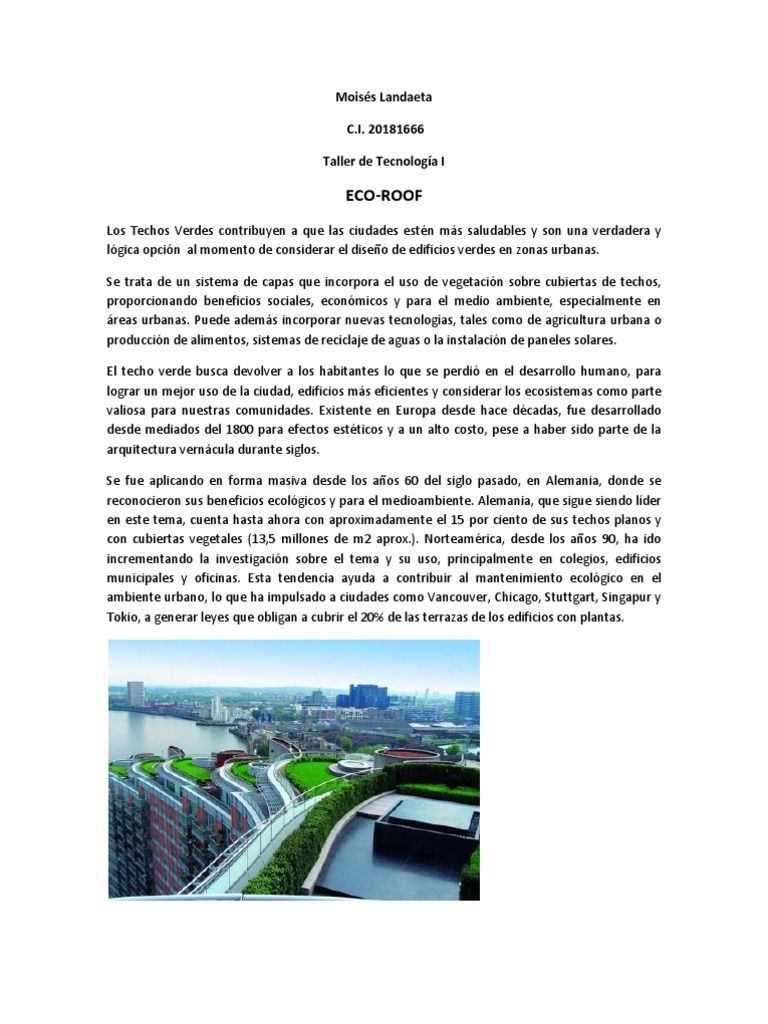 Moisés Landaeta

C.I. 20181666

Taller de Tecnología I

ECO-ROOF

Los Techos Verdes contribuyen a que las ciudades estén más saludables y son una verdadera y lógica opción al momento de considerar el diseño de edificios verdes en zonas urbanas.

Se trata de un sistema de capas que incorpora el uso de vegetación sobre cubiertas de techos, proporcionando beneficios sociales, económicos y para el medio ambiente, especialmente en áreas urbanas. Puede además incorporar nuevas tecnologías, tales como de agricultura urbana o producción de alimentos, sistemas de reciclaje de aguas o la instalación de paneles solares.

El techo verde busca devolver a los habitantes lo que se perdió en el desarrollo humano, para lograr un mejor uso de la ciudad, edificios más eficientes y considerar los ecosistemas como parte valiosa para nuestras comunidades. Existente en Europa desde hace décadas, fue desarrollado desde mediados del 1800 para efectos estéticos y a un alto costo, pese a haber sido parte de la arquitectura vernácula durante siglos.

Se fue aplicando en forma masiva desde los años 60 del siglo pasado, en Alemania, donde se reconocieron sus beneficios ecológicos y para el medioambiente. Alemania, que sigue siendo líder en este tema, cuenta hasta ahora con aproximadamente el 15 por ciento de sus techos planos y con cubiertas vegetales (13,5 millones de m2 aprox.). Norteamérica, desde los años 90, ha ido incrementando la investigación sobre el tema y su uso, principalmente en colegios, edificios municipales y oficinas. Esta tendencia ayuda a contribuir al mantenimiento ecológico en el ambiente urbano, lo que ha impulsado a ciudades como Vancouver, Chicago, Stuttgart, Singapur y Tokio, a generar leyes que obligan a cubrir el 20% de las terrazas de los edificios con plantas.